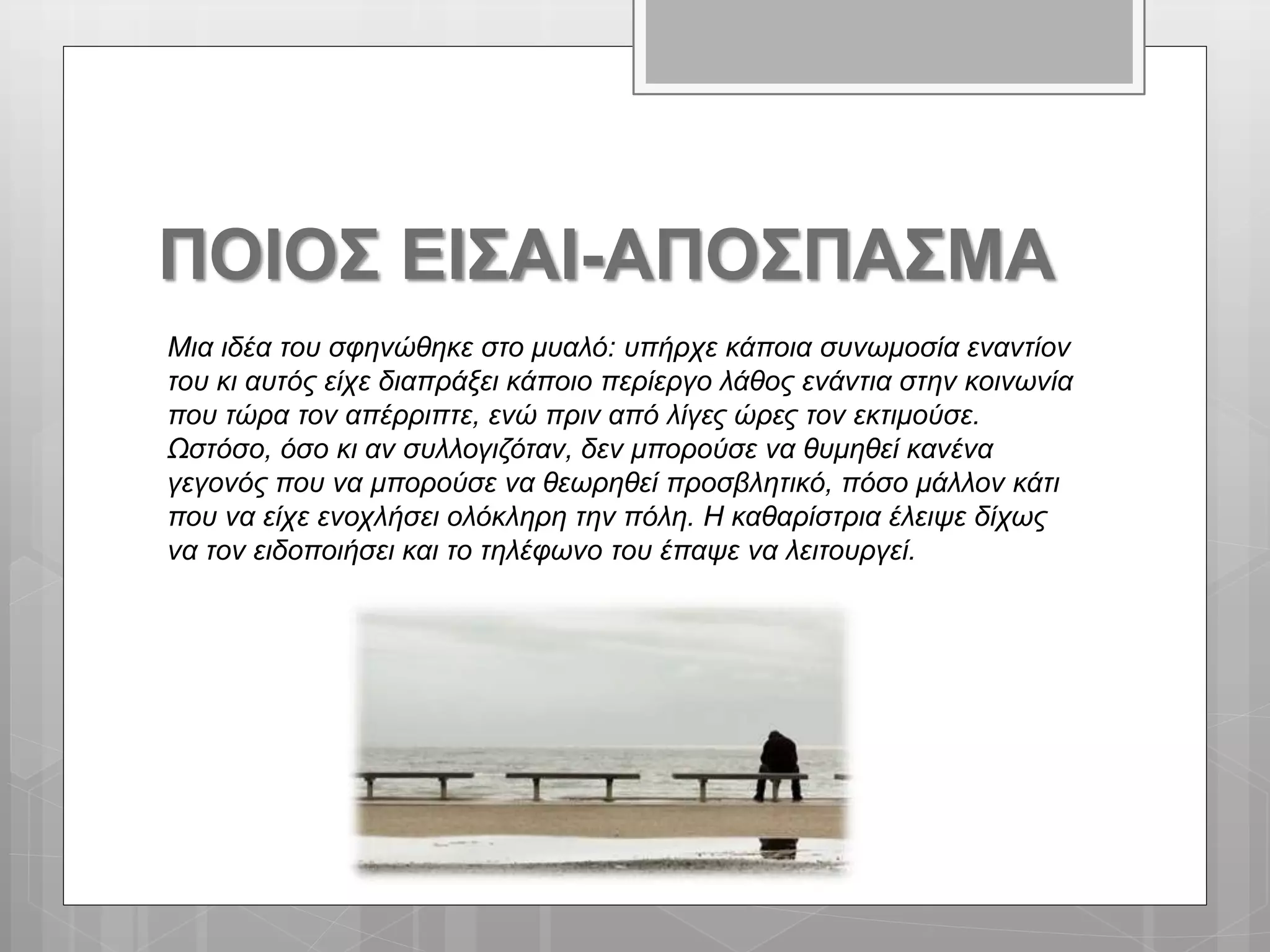 ΠΟΙΟΣ ΕΙΣΑΙ-ΑΠΟΣΠΑΣΜΑ

Μια ιδέα του σφηνώθηκε στο μυαλό: υπήρχε κάποια συνωμοσία εναντίον του κι αυτός είχε διαπράξει κάποιο περίεργο λάθος ενάντια στην κοινωνία που τώρα τον απέρριπτε, ενώ πριν από λίγες ώρες τον εκτιμούσε. Ωστόσο, όσο κι αν συλλογιζόταν, δεν μπορούσε να θυμηθεί κανένα γεγονός που να μπορούσε να θεωρηθεί προσβλητικό, πόσο μάλλον κάτι που να είχε ενοχλήσει ολόκληρη την πόλη. Η καθαρίστρια έλειψε δίχως να τον ειδοποιήσει και το τηλέφωνο του έπαψε να λειτουργεί.